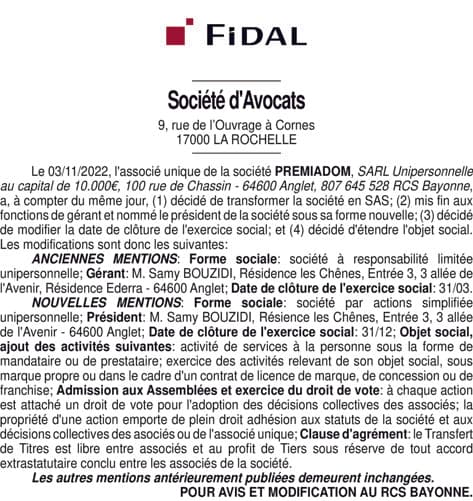 FIDAL

Société d'Avocats
9, rue de l'Ouvrage à Cornes
17000 LA ROCHELLE

Le 03/11/2022, l'associé unique de la société PREMIADOM, SARL Unipersonnelle au capital de 10.000€, 100 rue de Chassin - 64600 Anglet, 807 645 528 RCS Bayonne, a, à compter du même jour, (1) décidé de transformer la société en SAS; (2) mis fin aux fonctions de gérant et nommé le président de la société sous sa forme nouvelle; (3) décidé de modifier la date de clôture de l'exercice social; et (4) décidé d'étendre l'objet social. Les modifications sont donc les suivantes:

ANCIENNES MENTIONS: Forme sociale: société à responsabilité limitée unipersonnelle; Gérant: M. Samy BOUZIDI, Résidence les Chênes, Entrée 3, 3 allée de l'Avenir, Résidence Ederra - 64600 Anglet; Date de clôture de l'exercice social: 31/03.

NOUVELLES MENTIONS: Forme sociale: société par actions simplifiée unipersonnelle; Président: M. Samy BOUZIDI, Résience les Chênes, Entrée 3, 3 allée de l'Avenir - 64600 Anglet; Date de clôture de l'exercice social: 31/12; Objet social, ajout des activités suivantes: activité de services à la personne sous la forme de mandataire ou de prestataire; exercice des activités relevant de son objet social, sous marque propre ou dans le cadre d'un contrat de licence de marque, de concession ou de franchise; Admission aux Assemblées et exercice du droit de vote: à chaque action est attaché un droit de vote pour l'adoption des décisions collectives des associés; la propriété d'une action emporte de plein droit adhésion aux statuts de la société et aux décisions collectives des asociés ou de l'associé unique; Clause d'agrément: le Transfert de Titres est libre entre associés et au profit de Tiers sous réserve de tout accord extrastatutaire conclu entre les associés de la société.

Les autres mentions antérieurement publiées demeurent inchangées.
POUR AVIS ET MODIFICATION AU RCS BAYONNE.